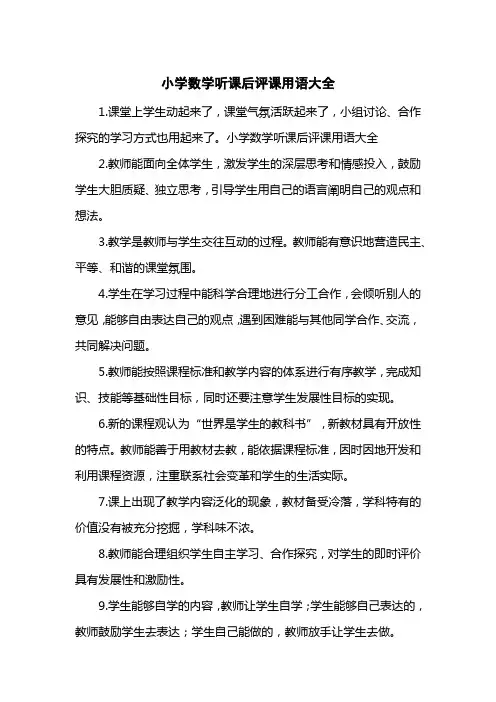 小学数学听课后评课用语大全

1.课堂上学生动起来了，课堂气氛活跃起来了，小组讨论、合作探究的学习方式也用起来了。小学数学听课后评课用语大全

2.教师能面向全体学生，激发学生的深层思考和情感投入，鼓励学生大胆质疑、独立思考，引导学生用自己的语言阐明自己的观点和想法。

3.教学是教师与学生交往互动的过程。教师能有意识地营造民主、平等、和谐的课堂氛围。

4.学生在学习过程中能科学合理地进行分工合作，会倾听别人的意见，能够自由表达自己的观点，遇到困难能与其他同学合作、交流，共同解决问题。

5.教师能按照课程标准和教学内容的体系进行有序教学，完成知识、技能等基础性目标，同时还要注意学生发展性目标的实现。

6.新的课程观认为“世界是学生的教科书”，新教材具有开放性的特点。教师能善于用教材去教，能依据课程标准，因时因地开发和利用课程资源，注重联系社会变革和学生的生活实际。

7.课上出现了教学内容泛化的现象，教材备受冷落，学科特有的价值没有被充分挖掘，学科味不浓。

8.教师能合理组织学生自主学习、合作探究，对学生的即时评价具有发展性和激励性。

9.学生能够自学的内容，教师让学生自学；学生能够自己表达的，教师鼓励学生去表达；学生自己能做的，教师放手让学生去做。